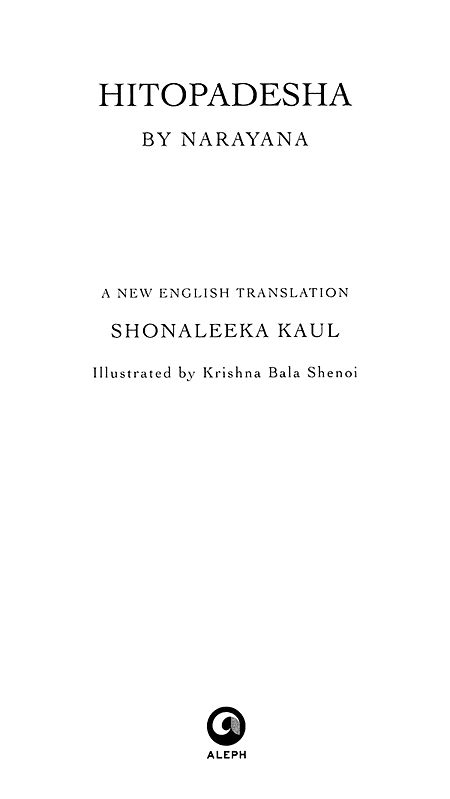 HITOPADESHA
BY NARAYANA

A NEW ENGLISH TRANSLATION
SHONALEEKA KAUL
Illustrated by Krishna Bala Shenoi

ALEPH